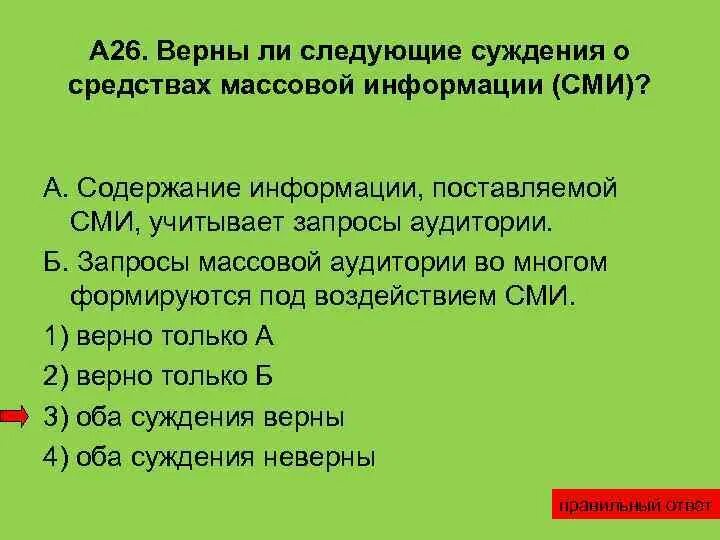 А26. Верны ли следующие суждения о средствах массовой информации (СМИ)?

А. Содержание информации, поставляемой СМИ, учитывает запросы аудитории.

Б. Запросы массовой аудитории во многом формируются под воздействием СМИ.

1) верно только А

2) верно только Б

3) оба суждения верны

4) оба суждения неверны

правильный ответ